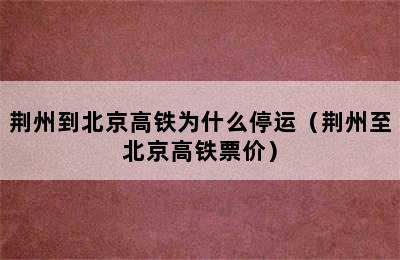 荆州到北京高铁为什么停运（荆州至北京高铁票价）